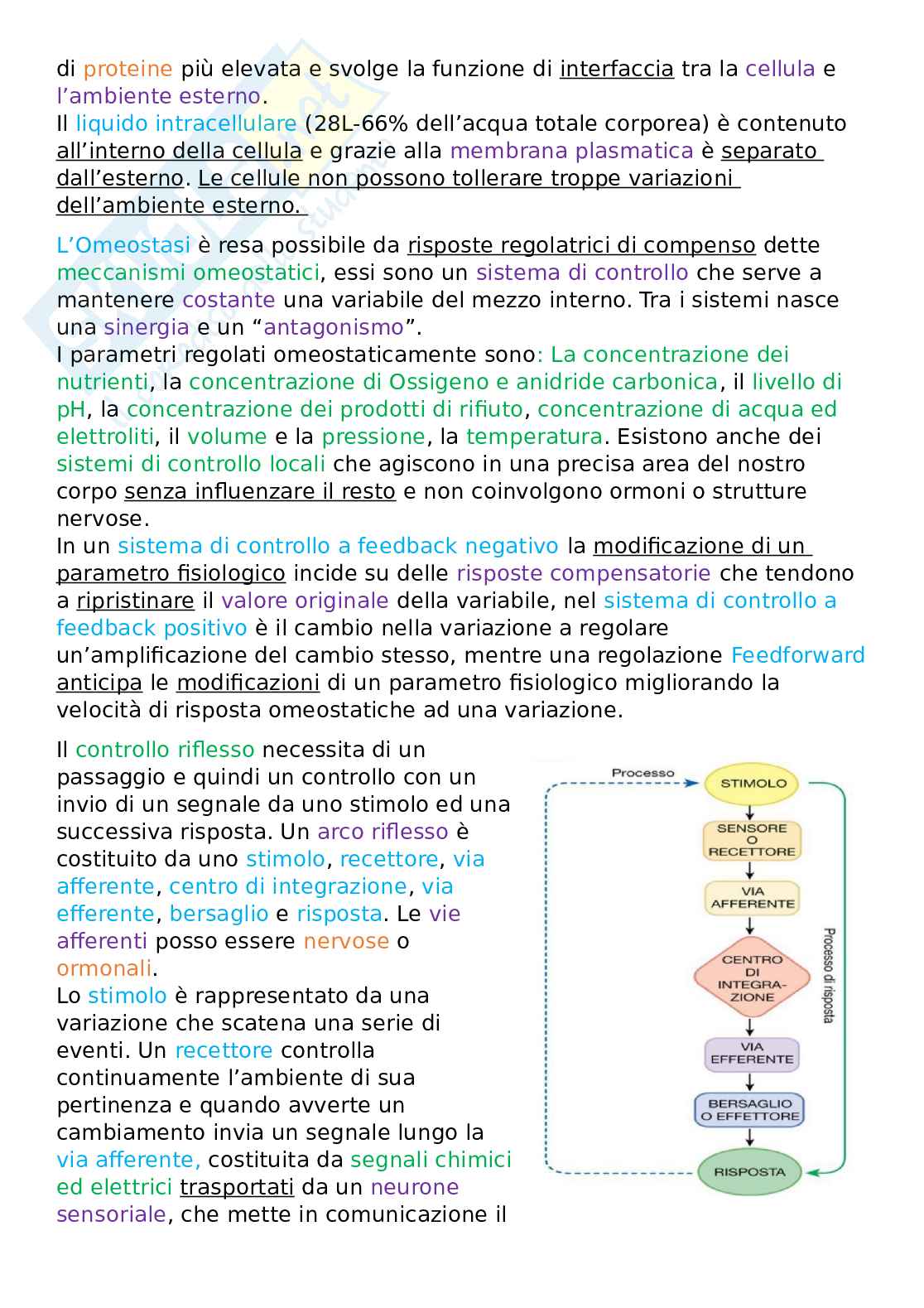 di proteine più elevata e svolge la funzione di interfaccia tra la cellula e l'ambiente esterno.
Il liquido intracellulare (28L-66% dell'acqua totale corporea) è contenuto all'interno della cellula e grazie alla membrana plasmatica è separato dall'esterno. Le cellule non possono tollerare troppe variazioni dell'ambiente esterno.

L'Omeostasi è resa possibile da risposte regolatrici di compenso dette meccanismi omeostatici, essi sono un sistema di controllo che serve a mantenere costante una variabile del mezzo interno. Tra i sistemi nasce una sinergia e un "antagonismo".
I parametri regolati omeostaticamente sono: La concentrazione dei nutrienti, la concentrazione di Ossigeno e anidride carbonica, il livello di pH, la concentrazione dei prodotti di rifiuto, concentrazione di acqua ed elettroliti, il volume e la pressione, la temperatura. Esistono anche dei sistemi di controllo locali che agiscono in una precisa area del nostro corpo senza influenzare il resto e non coinvolgono ormoni o strutture nervose.
In un sistema di controllo a feedback negativo la modificazione di un parametro fisiologico incide su delle risposte compensatorie che tendono a ripristinare il valore originale della variabile, nel sistema di controllo a feedback positivo è il cambio nella variazione a regolare un'amplificazione del cambio stesso, mentre una regolazione Feedforward anticipa le modificazioni di un parametro fisiologico migliorando la velocità di risposta omeostatiche ad una variazione.

Il controllo riflesso necessita di un passaggio e quindi un controllo con un invio di un segnale da uno stimolo ed una successiva risposta. Un arco riflesso è costituito da uno stimolo, recettore, via afferente, centro di integrazione, via efferente, bersaglio e risposta. Le vie afferenti posso essere nervose o ormonali.
Lo stimolo è rappresentato da una variazione che scatena una serie di eventi. Un recettore controlla continuamente l'ambiente di sua pertinenza e quando avverte un cambiamento invia un segnale lungo la via afferente, costituita da segnali chimici ed elettrici trasportati da un neurone sensoriale, che mette in comunicazione il

Processo
STIMOLO
SENSORE O RECETTORE
VIA AFFERENTE
CENTRO DI INTEGRAZIONE
VIA EFFERENTE
BERSAGLIO O EFFETTORE
RISPOSTA
Processo di risposta